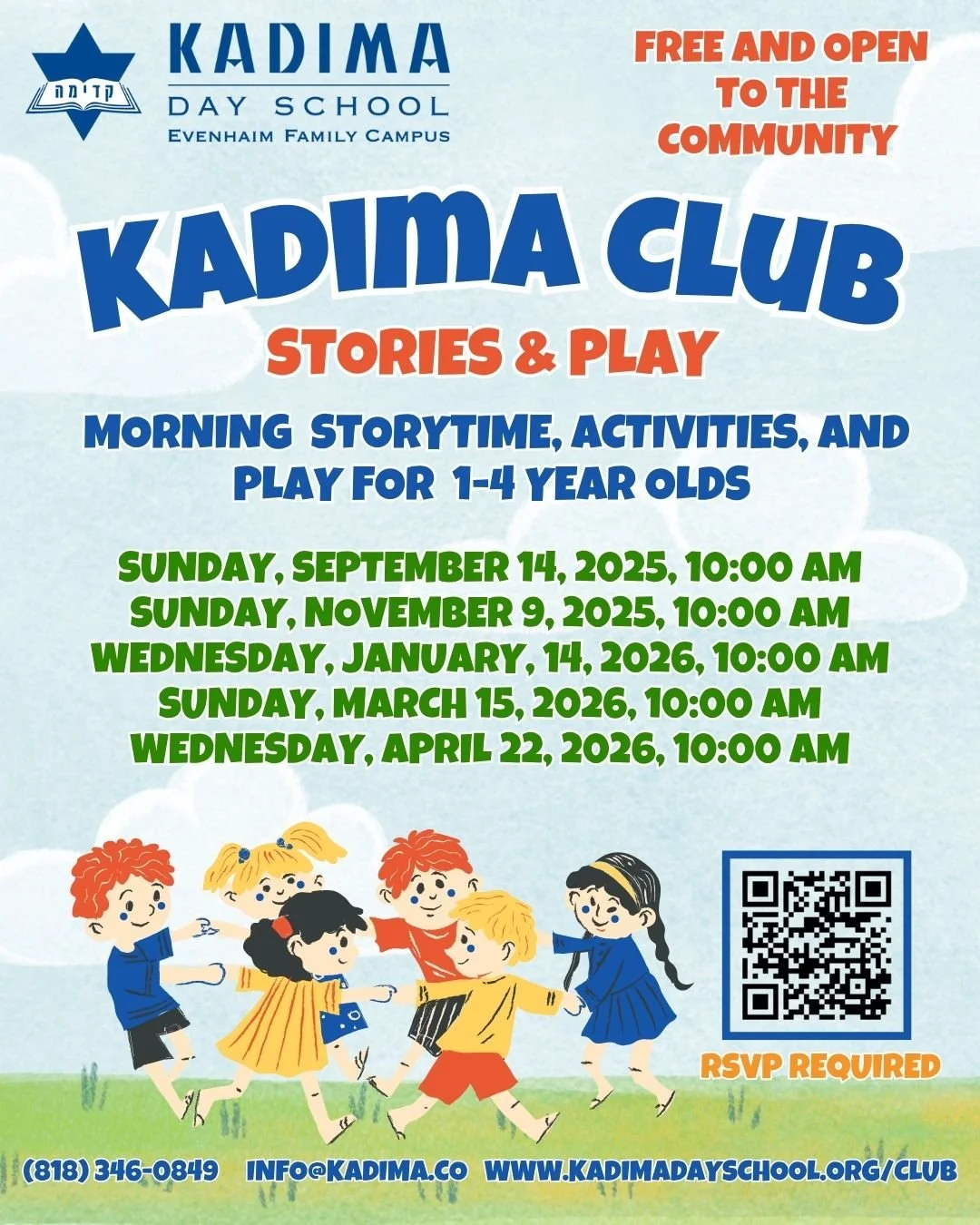 קדימה

KADIMA
DAY SCHOOL
EVENHAIM FAMILY CAMPUS

FREE AND OPEN TO THE COMMUNITY

KADIMA CLUB

STORIES & PLAY

MORNING STORYTIME, ACTIVITIES, AND PLAY FOR 1-4 YEAR OLDS

SUNDAY, SEPTEMBER 14, 2025, 10:00 AM
SUNDAY, NOVEMBER 9, 2025, 10:00 AM
WEDNESDAY, JANUARY, 14, 2026, 10:00 AM
SUNDAY, MARCH 15, 2026, 10:00 AM
WEDNESDAY, APRIL 22, 2026, 10:00 AM

RSVP REQUIRED

(818) 346-0849 INFO@KADIMA.CO WWW.KADIMADAYSCHOOL.ORG/CLUB